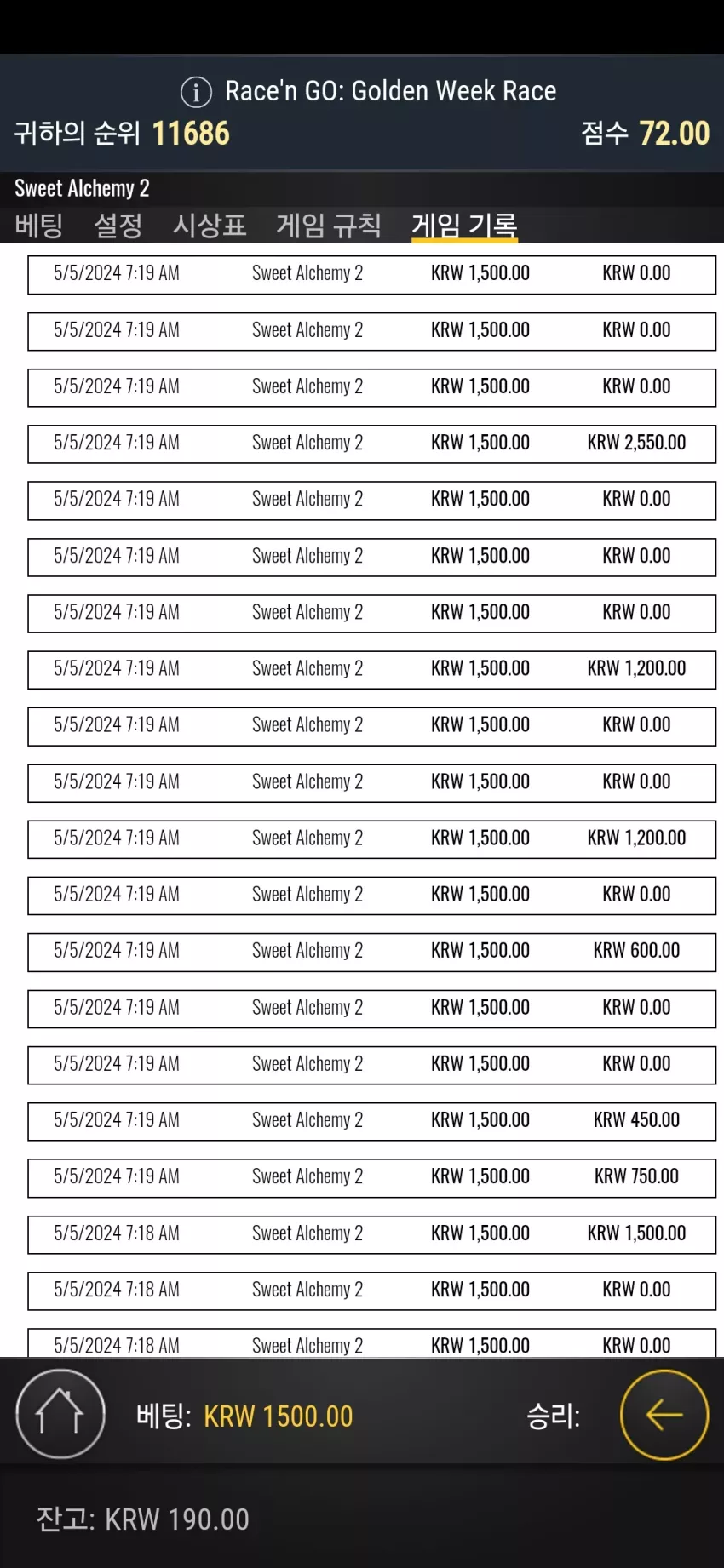 Race'n GO: Golden Week Race

귀하의 순위 11686

점수 72.00

Sweet Alchemy 2

베팅 설정 시상표 게임 규칙 게임 기록

| | | | |
|---|---|---|---|
| 5/5/2024 7:19 AM | Sweet Alchemy 2 | KRW 1,500.00 | KRW 0.00 |
| 5/5/2024 7:19 AM | Sweet Alchemy 2 | KRW 1,500.00 | KRW 0.00 |
| 5/5/2024 7:19 AM | Sweet Alchemy 2 | KRW 1,500.00 | KRW 0.00 |
| 5/5/2024 7:19 AM | Sweet Alchemy 2 | KRW 1,500.00 | KRW 2,550.00 |
| 5/5/2024 7:19 AM | Sweet Alchemy 2 | KRW 1,500.00 | KRW 0.00 |
| 5/5/2024 7:19 AM | Sweet Alchemy 2 | KRW 1,500.00 | KRW 0.00 |
| 5/5/2024 7:19 AM | Sweet Alchemy 2 | KRW 1,500.00 | KRW 0.00 |
| 5/5/2024 7:19 AM | Sweet Alchemy 2 | KRW 1,500.00 | KRW 1,200.00 |
| 5/5/2024 7:19 AM | Sweet Alchemy 2 | KRW 1,500.00 | KRW 0.00 |
| 5/5/2024 7:19 AM | Sweet Alchemy 2 | KRW 1,500.00 | KRW 0.00 |
| 5/5/2024 7:19 AM | Sweet Alchemy 2 | KRW 1,500.00 | KRW 1,200.00 |
| 5/5/2024 7:19 AM | Sweet Alchemy 2 | KRW 1,500.00 | KRW 0.00 |
| 5/5/2024 7:19 AM | Sweet Alchemy 2 | KRW 1,500.00 | KRW 600.00 |
| 5/5/2024 7:19 AM | Sweet Alchemy 2 | KRW 1,500.00 | KRW 0.00 |
| 5/5/2024 7:19 AM | Sweet Alchemy 2 | KRW 1,500.00 | KRW 0.00 |
| 5/5/2024 7:19 AM | Sweet Alchemy 2 | KRW 1,500.00 | KRW 450.00 |
| 5/5/2024 7:19 AM | Sweet Alchemy 2 | KRW 1,500.00 | KRW 750.00 |
| 5/5/2024 7:18 AM | Sweet Alchemy 2 | KRW 1,500.00 | KRW 1,500.00 |
| 5/5/2024 7:18 AM | Sweet Alchemy 2 | KRW 1,500.00 | KRW 0.00 |
| 5/5/2024 7:18 AM | Sweet Alchemy 2 | KRW 1,500.00 | KRW 0.00 |

베팅: KRW 1500.00

승리:

잔고: KRW 190.00